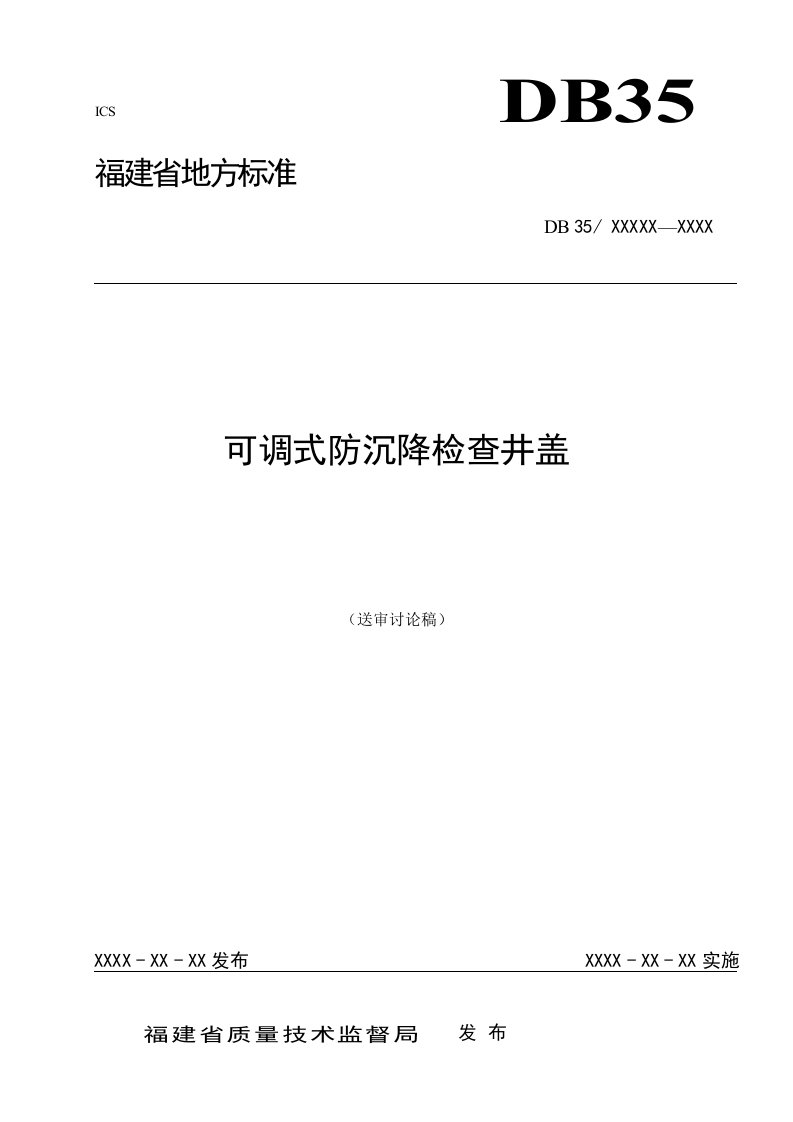 ICS

DB35

福建省地方标准

DB 35/ XXXXX—XXXX

可调式防沉降检查井盖

（送审讨论稿）

XXXX－XX－XX 发布

XXXX－XX－XX 实施

福建省质量技术监督局 发 布